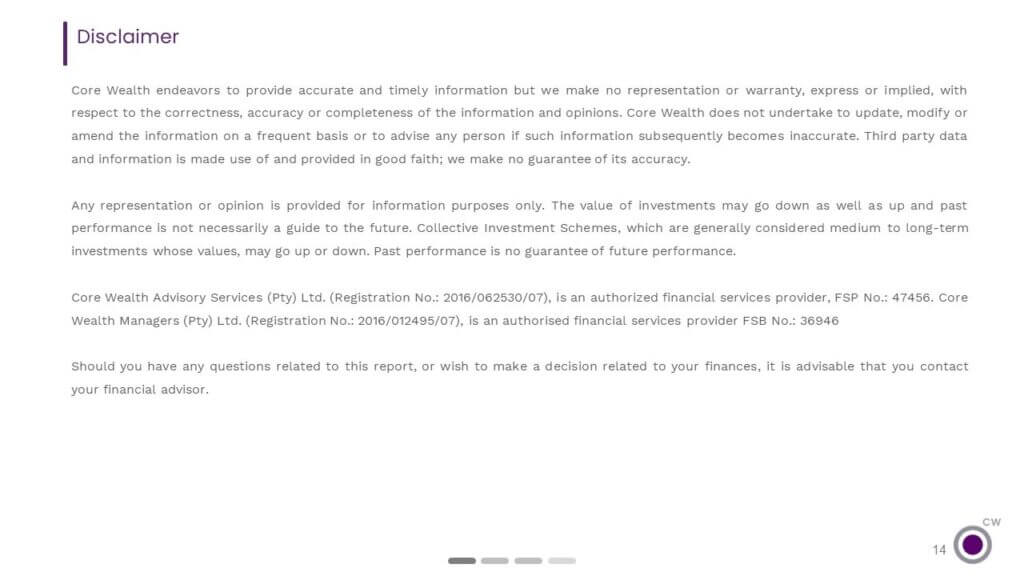 Disclaimer

Core Wealth endeavors to provide accurate and timely information but we make no representation or warranty, express or implied, with respect to the correctness, accuracy or completeness of the information and opinions. Core Wealth does not undertake to update, modify or amend the information on a frequent basis or to advise any person if such information subsequently becomes inaccurate. Third party data and information is made use of and provided in good faith; we make no guarantee of its accuracy.

Any representation or opinion is provided for information purposes only. The value of investments may go down as well as up and past performance is not necessarily a guide to the future. Collective Investment Schemes, which are generally considered medium to long-term investments whose values, may go up or down. Past performance is no guarantee of future performance.

Core Wealth Advisory Services (Pty) Ltd. (Registration No.: 2016/062530/07), is an authorized financial services provider, FSP No.: 47456. Core Wealth Managers (Pty) Ltd. (Registration No.: 2016/012495/07), is an authorised financial services provider FSB No.: 36946

Should you have any questions related to this report, or wish to make a decision related to your finances, it is advisable that you contact your financial advisor.

14

CW